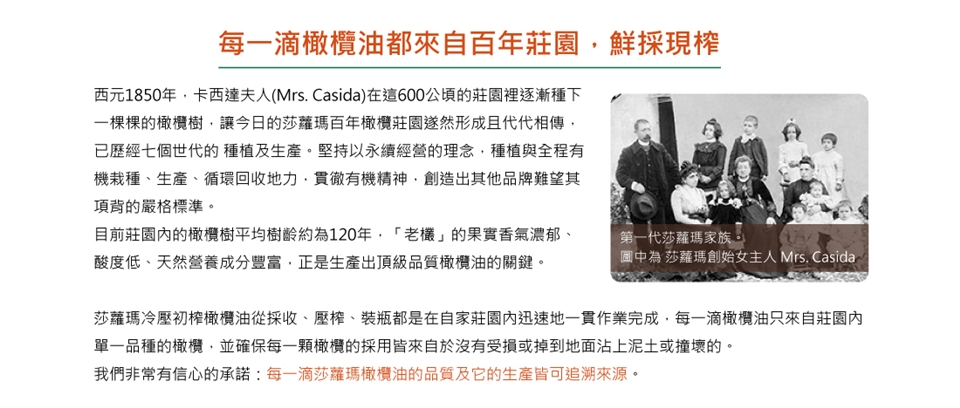 每一滴橄欖油都來自百年莊園，鮮採現榨

西元1850年，卡西達夫人(Mrs. Casida)在這600公頃的莊園裡逐漸種下一棵棵的橄欖樹，讓今日的莎蘿瑪百年橄欖莊園遂然形成且代代相傳，已歷經七個世代的 種植及生產。堅持以永續經營的理念，種植與全程有機栽種、生產、循環回收地力，貫徹有機精神，創造出其他品牌難望其項背的嚴格標準。

目前莊園內的橄欖樹平均樹齡約為120年，「老欉」的果實香氣濃郁、酸度低、天然營養成分豐富，正是生產出頂級品質橄欖油的關鍵。

第一代莎蘿瑪家族。
圖中為 莎蘿瑪創始女主人 Mrs. Casida

莎蘿瑪冷壓初榨橄欖油從採收、壓榨、裝瓶都是在自家莊園內迅速地一貫作業完成，每一滴橄欖油只來自莊園內單一品種的橄欖，並確保每一顆橄欖的採用皆來自於沒有受損或掉到地面沾上泥土或撞壞的。

我們非常有信心的承諾：每一滴莎蘿瑪橄欖油的品質及它的生產皆可追溯來源。